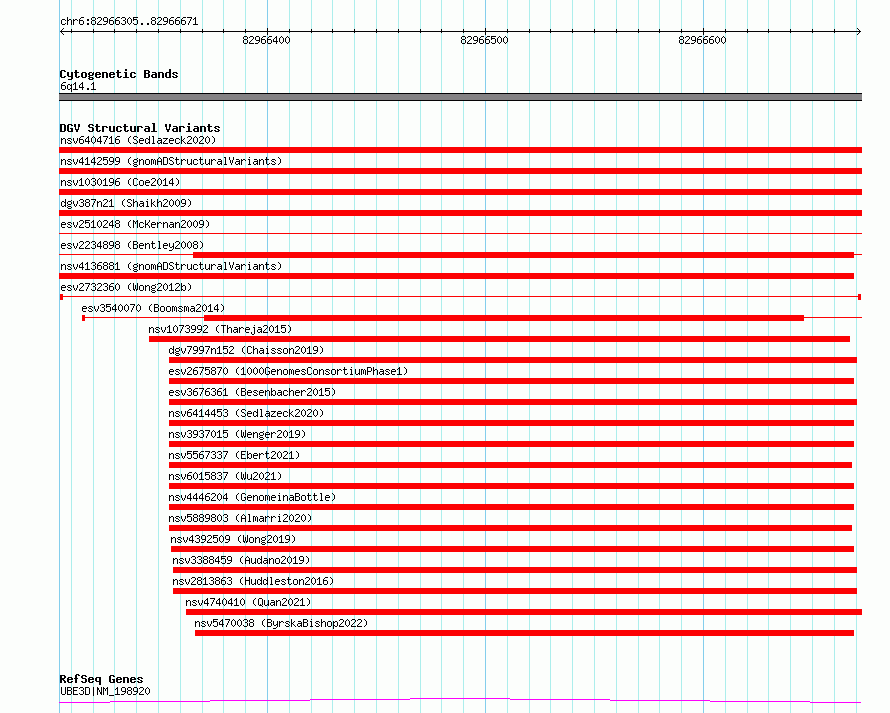 chr6:82966305..82966671

82966400

82966500

82966600

Cytogenetic Bands
6q14.1

DGV Structural Variants
nsv6404716 (Sedlazeck2020)
nsv4142599 (gnomADStructuralVariants)
nsv1030196 (Coe2014)
dgv387n21 (Shaikh2009)
esv2510248 (McKernan2009)
esv2234898 (Bentley2008)
nsv4136881 (gnomADStructuralVariants)
esv2732360 (Wong2012b)
esv3540070 (Boomsma2014)
nsv1073992 (Thareja2015)
dgv7997n152 (Chaisson2019)
esv2675870 (1000GenomesConsortiumPhase1)
esv3676361 (Besenbacher2015)
nsv6414453 (Sedlazeck2020)
nsv3937015 (Wenger2019)
nsv5567337 (Ebert2021)
nsv6015837 (Wu2021)
nsv4446204 (GenomeinaBottle)
nsv5889803 (Almarri2020)
nsv4392509 (Wong2019)
nsv3388459 (Audano2019)
nsv2813863 (Huddleston2016)
nsv4740410 (Quan2021)
nsv5470038 (ByrskaBishop2022)

RefSeq Genes
UBE3D|NM_198920